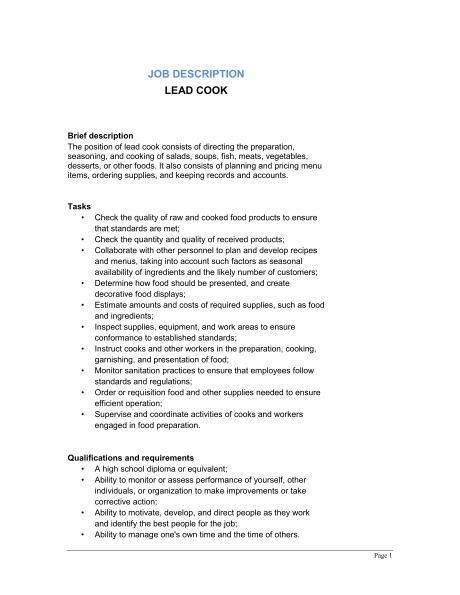 JOB DESCRIPTION
LEAD COOK

Brief description
The position of lead cook consists of directing the preparation, seasoning, and cooking of salads, soups, fish, meats, vegetables, desserts, or other foods. It also consists of planning and pricing menu items, ordering supplies, and keeping records and accounts.

Tasks
• Check the quality of raw and cooked food products to ensure that standards are met;
• Check the quantity and quality of received products;
• Collaborate with other personnel to plan and develop recipes and menus, taking into account such factors as seasonal availability of ingredients and the likely number of customers;
• Determine how food should be presented, and create decorative food displays;
• Estimate amounts and costs of required supplies, such as food and ingredients;
• Inspect supplies, equipment, and work areas to ensure conformance to established standards;
• Instruct cooks and other workers in the preparation, cooking, garnishing, and presentation of food;
• Monitor sanitation practices to ensure that employees follow standards and regulations;
• Order or requisition food and other supplies needed to ensure efficient operation;
• Supervise and coordinate activities of cooks and workers engaged in food preparation.

Qualifications and requirements
• A high school diploma or equivalent;
• Ability to monitor or assess performance of yourself, other individuals, or organization to make improvements or take corrective action;
• Ability to motivate, develop, and direct people as they work and identify the best people for the job;
• Ability to manage one's own time and the time of others.

Page 1